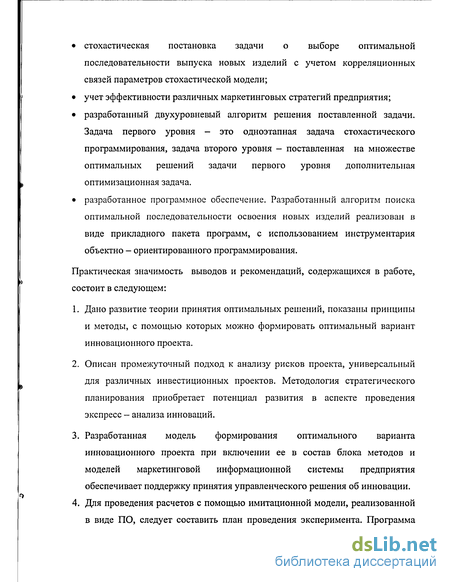 • стохастическая постановка задачи о выборе оптимальной последовательности выпуска новых изделий с учетом корреляционных связей параметров стохастической модели;

• учет эффективности различных маркетинговых стратегий предприятия;

• разработанный двухуровневый алгоритм решения поставленной задачи. Задача первого уровня – это одноэтапная задача стохастического программирования, задача второго уровня – поставленная на множестве оптимальных решений задачи первого уровня дополнительная оптимизационная задача.

• разработанное программное обеспечение. Разработанный алгоритм поиска оптимальной последовательности освоения новых изделий реализован в виде прикладного пакета программ, с использованием инструментария объектно – ориентированного программирования.

Практическая значимость выводов и рекомендаций, содержащихся в работе, состоит в следующем:

1. Дано развитие теории принятия оптимальных решений, показаны принципы и методы, с помощью которых можно формировать оптимальный вариант инновационного проекта.

2. Описан промежуточный подход к анализу рисков проекта, универсальный для различных инвестиционных проектов. Методология стратегического планирования приобретает потенциал развития в аспекте проведения экспресс – анализа инноваций.

3. Разработанная модель формирования оптимального варианта инновационного проекта при включении ее в состав блока методов и моделей маркетинговой информационной системы предприятия обеспечивает поддержку принятия управленческого решения об инновации.

4. Для проведения расчетов с помощью имитационной модели, реализованной в виде ПО, следует составить план проведения эксперимента. Программа

dsLib.net
библиотека диссертаций